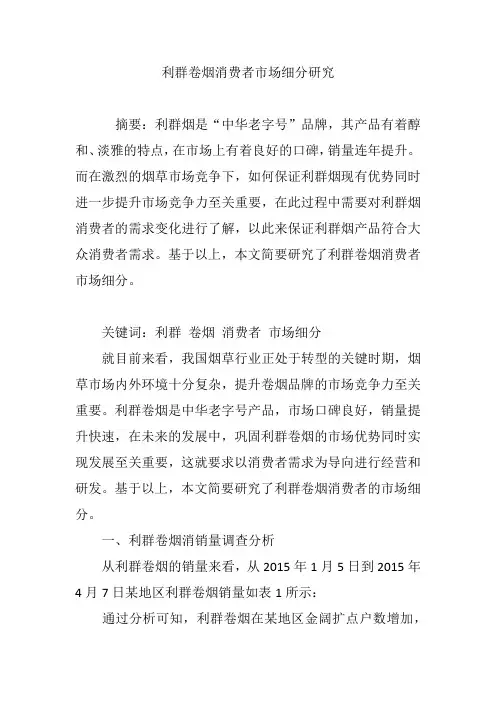 利群卷烟消费者市场细分研究

摘要：利群烟是“中华老字号”品牌，其产品有着醇和、淡雅的特点，在市场上有着良好的口碑，销量连年提升。而在激烈的烟草市场竞争下，如何保证利群烟现有优势同时进一步提升市场竞争力至关重要，在此过程中需要对利群烟消费者的需求变化进行了解，以此来保证利群烟产品符合大众消费者需求。基于以上，本文简要研究了利群卷烟消费者市场细分。

关键词：利群 卷烟 消费者 市场细分

就目前来看，我国烟草行业正处于转型的关键时期，烟草市场内外环境十分复杂，提升卷烟品牌的市场竞争力至关重要。利群卷烟是中华老字号产品，市场口碑良好，销量提升快速，在未来的发展中，巩固利群卷烟的市场优势同时实现发展至关重要，这就要求以消费者需求为导向进行经营和研发。基于以上，本文简要研究了利群卷烟消费者的市场细分。

一、利群卷烟消销量调查分析

从利群卷烟的销量来看，从 2015 年 1 月 5 日到 2015 年 4 月 7 日某地区利群卷烟销量如表 1 所示：

通过分析可知，利群卷烟在某地区金阔扩点户数增加，